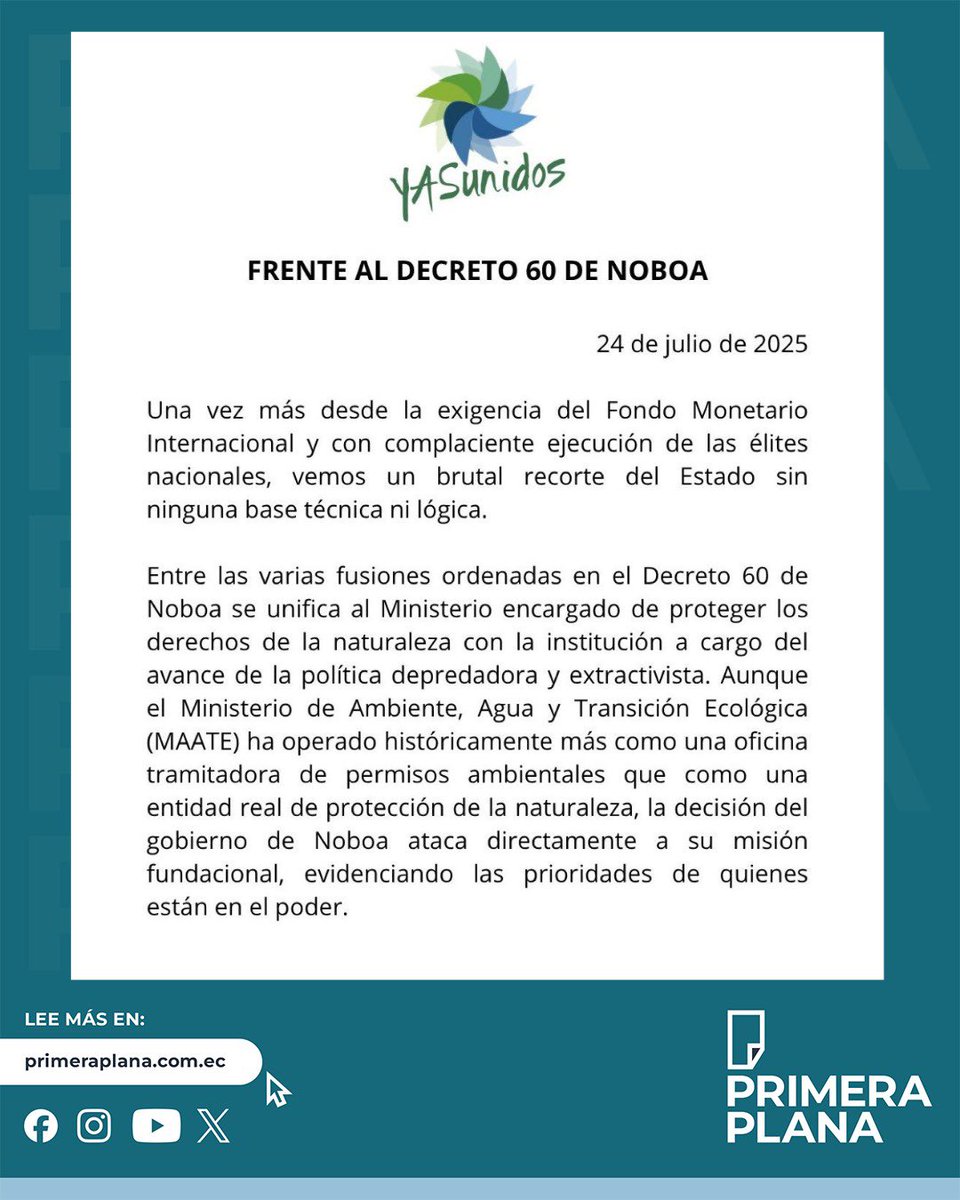 YASunidos

FRENTE AL DECRETO 60 DE NOBOA

24 de julio de 2025

Una vez más desde la exigencia del Fondo Monetario Internacional y con complaciente ejecución de las élites nacionales, vemos un brutal recorte del Estado sin ninguna base técnica ni lógica.

Entre las varias fusiones ordenadas en el Decreto 60 de Noboa se unifica al Ministerio encargado de proteger los derechos de la naturaleza con la institución a cargo del avance de la política depredadora y extractivista. Aunque el Ministerio de Ambiente, Agua y Transición Ecológica (MAATE) ha operado históricamente más como una oficina tramitadora de permisos ambientales que como una entidad real de protección de la naturaleza, la decisión del gobierno de Noboa ataca directamente a su misión fundacional, evidenciando las prioridades de quienes están en el poder.

LEE MÁS EN:

primeraplana.com.ec

PRIMERA PLANA